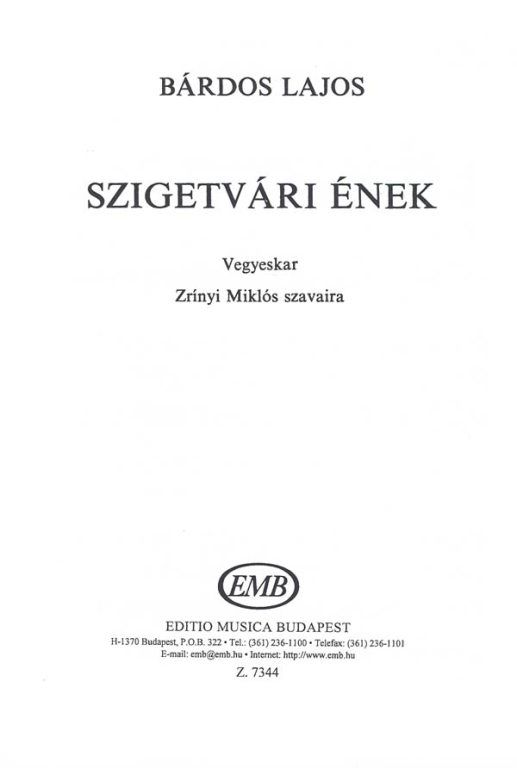 BÁRDOS LAJOS

SZIGETVÁRI ÉNEK

Vegyeskar

Zrínyi Miklós szavaira

EMB

EDITIO MUSICA BUDAPEST

H-1370 Budapest, P.O.B. 322 • Tel.: (361) 236-1100 • Telefax: (361) 236-1101
E-mail: emb@emb.hu • Internet: http://www.emb.hu

Z. 7344